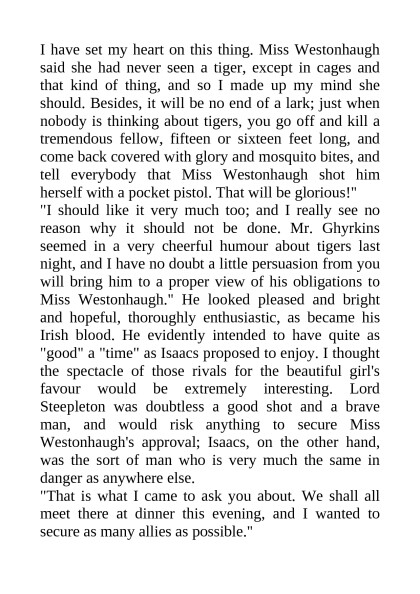 I have set my heart on this thing. Miss Westonhaugh said she had never seen a tiger, except in cages and that kind of thing, and so I made up my mind she should. Besides, it will be no end of a lark; just when nobody is thinking about tigers, you go off and kill a tremendous fellow, fifteen or sixteen feet long, and come back covered with glory and mosquito bites, and tell everybody that Miss Westonhaugh shot him herself with a pocket pistol. That will be glorious!"
"I should like it very much too; and I really see no reason why it should not be done. Mr. Ghyrkins seemed in a very cheerful humour about tigers last night, and I have no doubt a little persuasion from you will bring him to a proper view of his obligations to Miss Westonhaugh." He looked pleased and bright and hopeful, thoroughly enthusiastic, as became his Irish blood. He evidently intended to have quite as "good" a "time" as Isaacs proposed to enjoy. I thought the spectacle of those rivals for the beautiful girl's favour would be extremely interesting. Lord Steepleton was doubtless a good shot and a brave man, and would risk anything to secure Miss Westonhaugh's approval; Isaacs, on the other hand, was the sort of man who is very much the same in danger as anywhere else.
"That is what I came to ask you about. We shall all meet there at dinner this evening, and I wanted to secure as many allies as possible."